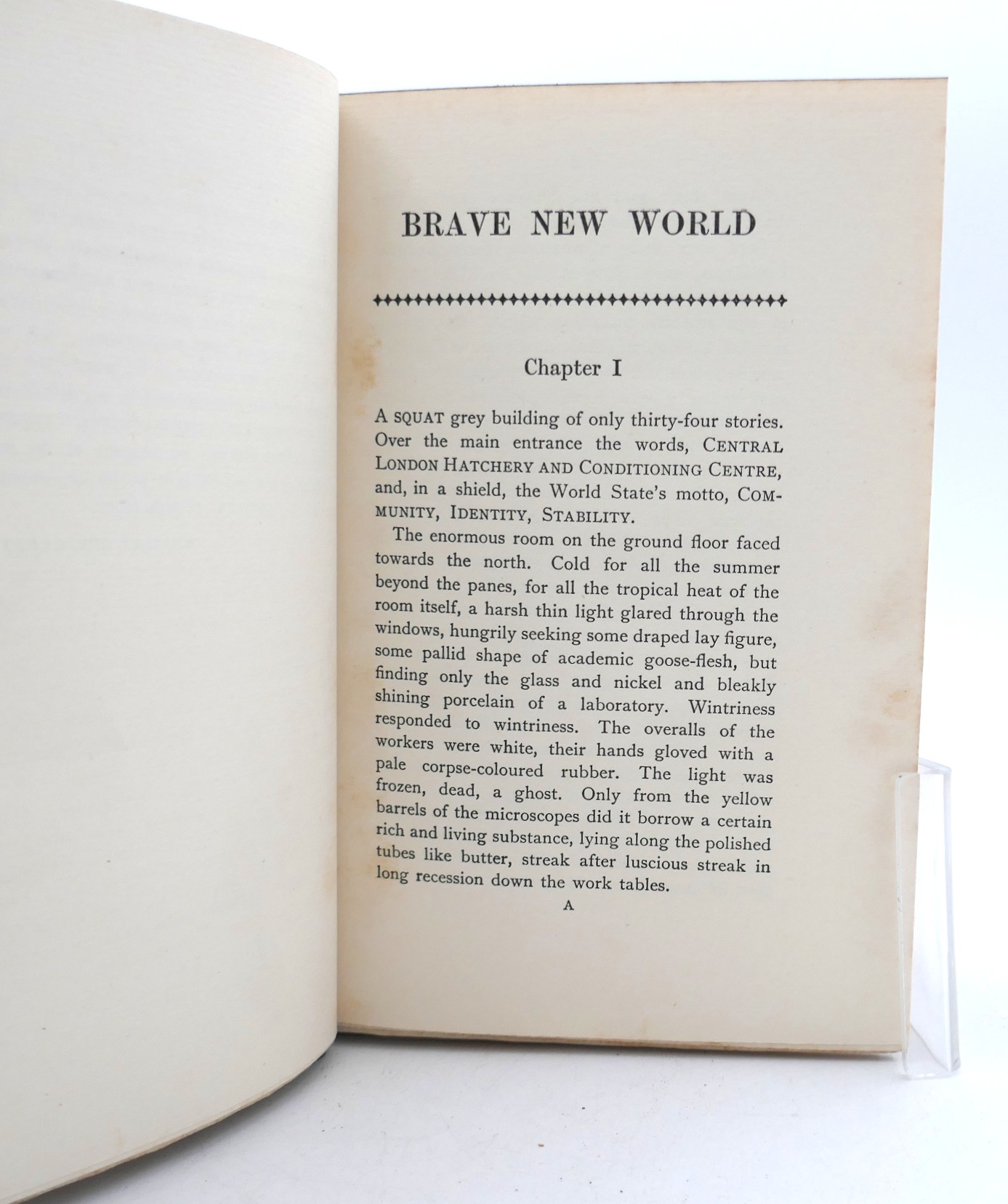 BRAVE NEW WORLD

Chapter I

A SQUAT grey building of only thirty-four stories. Over the main entrance the words, CENTRAL LONDON HATCHERY AND CONDITIONING CENTRE, and, in a shield, the World State's motto, COMMUNITY, IDENTITY, STABILITY.

The enormous room on the ground floor faced towards the north. Cold for all the summer beyond the panes, for all the tropical heat of the room itself, a harsh thin light glared through the windows, hungrily seeking some draped lay figure, some pallid shape of academic goose-flesh, but finding only the glass and nickel and bleakly shining porcelain of a laboratory. Wintriness responded to wintriness. The overalls of the workers were white, their hands gloved with a pale corpse-coloured rubber. The light was frozen, dead, a ghost. Only from the yellow barrels of the microscopes did it borrow a certain rich and living substance, lying along the polished tubes like butter, streak after luscious streak in long recession down the work tables.

A